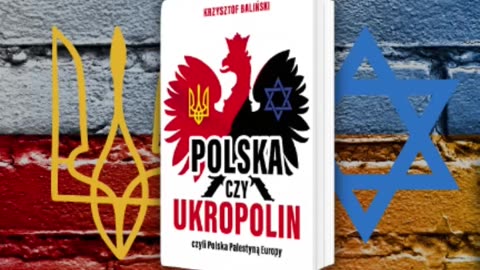 KRZYSZTOF BALIŃSKI

POLSKA

CZY

UKROPOLIN

czyli Polska Palestyną Europy